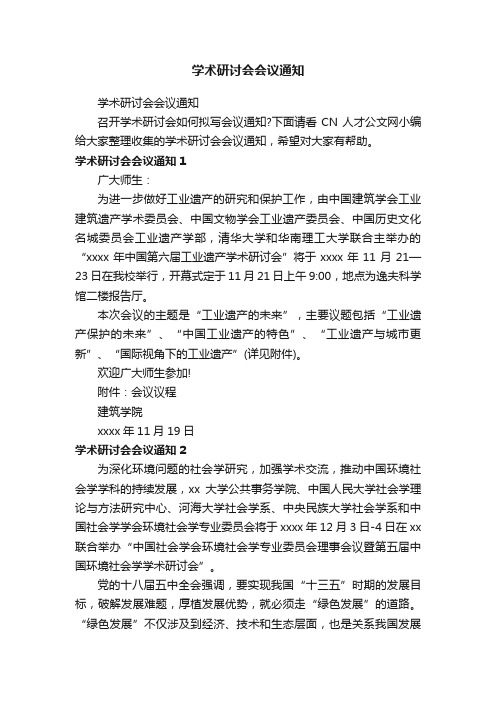 学术研讨会会议通知

学术研讨会会议通知

召开学术研讨会如何拟写会议通知?下面请看 CN 人才公文网小编给大家整理收集的学术研讨会会议通知，希望对大家有帮助。

学术研讨会会议通知 1

广大师生：

为进一步做好工业遗产的研究和保护工作，由中国建筑学会工业建筑遗产学术委员会、中国文物学会工业遗产委员会、中国历史文化名城委员会工业遗产学部，清华大学和华南理工大学联合主举办的“xxxx 年中国第六届工业遗产学术研讨会”将于 xxxx 年 11 月 21—23 日在我校举行，开幕式定于 11 月 21 日上午 9:00，地点为逸夫科学馆二楼报告厅。

本次会议的主题是“工业遗产的未来”，主要议题包括“工业遗产保护的未来”、“中国工业遗产的特色”、“工业遗产与城市更新”、“国际视角下的工业遗产”(详见附件)。

欢迎广大师生参加!

附件：会议议程

建筑学院

xxxx 年 11 月 19 日

学术研讨会会议通知 2

为深化环境问题的社会学研究，加强学术交流，推动中国环境社会学学科的持续发展，xx 大学公共事务学院、中国人民大学社会学理论与方法研究中心、河海大学社会学系、中央民族大学社会学系和中国社会学学会环境社会学专业委员会将于 xxxx 年 12 月 3 日-4 日在 xx 联合举办“中国社会学会环境社会学专业委员会理事会议暨第五届中国环境社会学学术研讨会”。

党的十八届五中全会强调，要实现我国“十三五”时期的发展目标，破解发展难题，厚植发展优势，就必须走“绿色发展”的道路。“绿色发展”不仅涉及到经济、技术和生态层面，也是关系我国发展